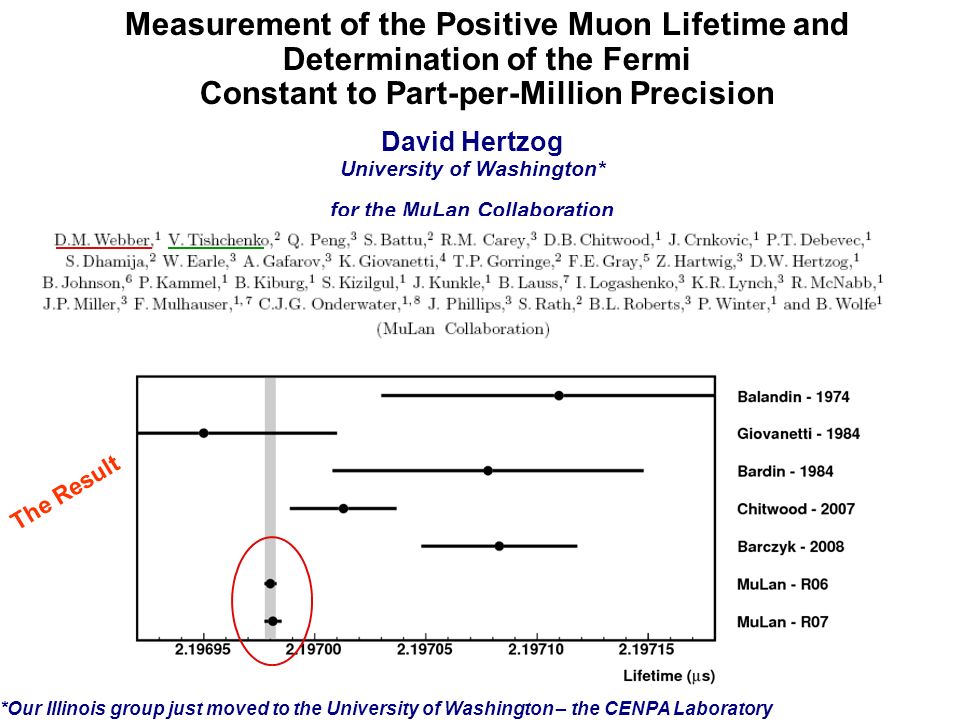 Measurement of the Positive Muon Lifetime and Determination of the Fermi Constant to Part-per-Million Precision

David Hertzog
University of Washington*

for the MuLan Collaboration

D.M. Webber,$^1$ V. Tishchenko,$^2$ Q. Peng,$^3$ S. Battu,$^2$ R.M. Carey,$^3$ D.B. Chitwood,$^1$ J. Crnkovic,$^1$ P.T. Debevec,$^1$ S. Dhamija,$^2$ W. Earle,$^3$ A. Gafarov,$^3$ K. Giovanetti,$^4$ T.P. Gorringe,$^2$ F.E. Gray,$^5$ Z. Hartwig,$^3$ D.W. Hertzog,$^1$ B. Johnson,$^6$ P. Kammel,$^1$ B. Kiburg,$^1$ S. Kizilgul,$^1$ J. Kunkle,$^1$ B. Lauss,$^7$ I. Logashenko,$^3$ K.R. Lynch,$^3$ R. McNabb,$^1$ J.P. Miller,$^3$ F. Mulhauser,$^{1,7}$ C.J.G. Onderwater,$^{1,8}$ J. Phillips,$^3$ S. Rath,$^2$ B.L. Roberts,$^3$ P. Winter,$^1$ and B. Wolfe$^1$
(MuLan Collaboration)

The Result

Balandin - 1974
Giovanetti - 1984
Bardin - 1984
Chitwood - 2007
Barczyk - 2008
MuLan - R06
MuLan - R07

2.19695 2.19700 2.19705 2.19710 2.19715
Lifetime ($\mu$s)

*Our Illinois group just moved to the University of Washington – the CENPA Laboratory